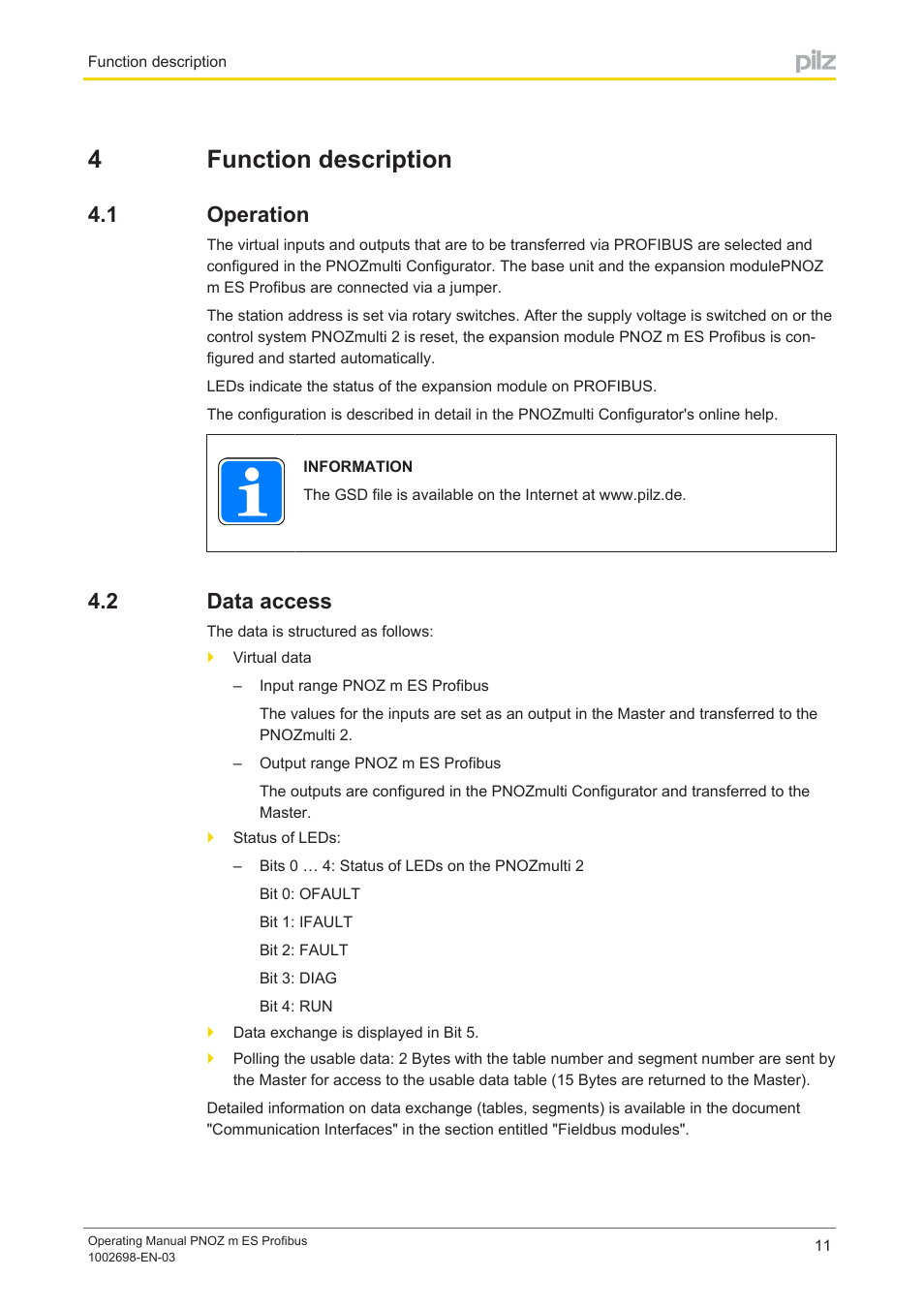 Function description

pilz

4 Function description

4.1 Operation

The virtual inputs and outputs that are to be transferred via PROFIBUS are selected and configured in the PNOZmulti Configurator. The base unit and the expansion modulePNOZ m ES Profibus are connected via a jumper.

The station address is set via rotary switches. After the supply voltage is switched on or the control system PNOZmulti 2 is reset, the expansion module PNOZ m ES Profibus is configured and started automatically.

LEDs indicate the status of the expansion module on PROFIBUS.

The configuration is described in detail in the PNOZmulti Configurator's online help.

INFORMATION

The GSD file is available on the Internet at www.pilz.de.

4.2 Data access

The data is structured as follows:

Virtual data

– Input range PNOZ m ES Profibus

The values for the inputs are set as an output in the Master and transferred to the PNOZmulti 2.

– Output range PNOZ m ES Profibus

The outputs are configured in the PNOZmulti Configurator and transferred to the Master.

Status of LEDs:

– Bits 0 … 4: Status of LEDs on the PNOZmulti 2

Bit 0: OFAULT

Bit 1: IFAULT

Bit 2: FAULT

Bit 3: DIAG

Bit 4: RUN

Data exchange is displayed in Bit 5.

Polling the usable data: 2 Bytes with the table number and segment number are sent by the Master for access to the usable data table (15 Bytes are returned to the Master).

Detailed information on data exchange (tables, segments) is available in the document "Communication Interfaces" in the section entitled "Fieldbus modules".

Operating Manual PNOZ m ES Profibus
1002698-EN-03

11